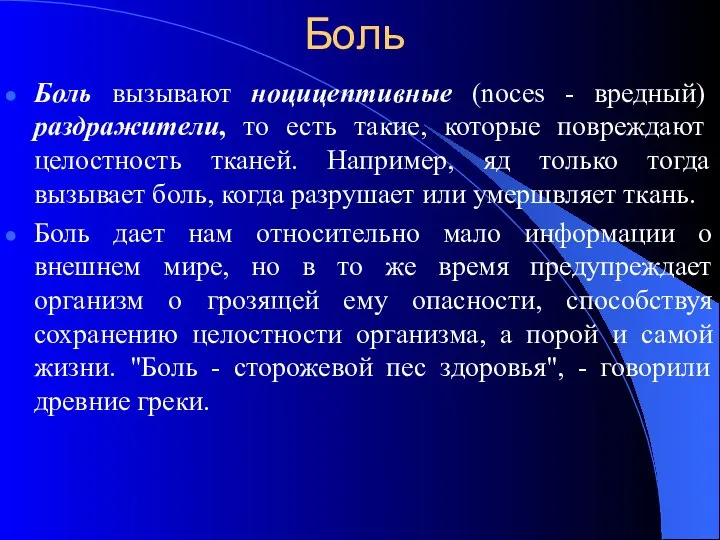 Боль

Боль вызывают ноцицептивные (noces - вредный) раздражители, то есть такие, которые повреждают целостность тканей. Например, яд только тогда вызывает боль, когда разрушает или умершвляет ткань.

Боль дает нам относительно мало информации о внешнем мире, но в то же время предупреждает организм о грозящей ему опасности, способствуя сохранению целостности организма, а порой и самой жизни. "Боль - сторожевой пес здоровья", - говорили древние греки.